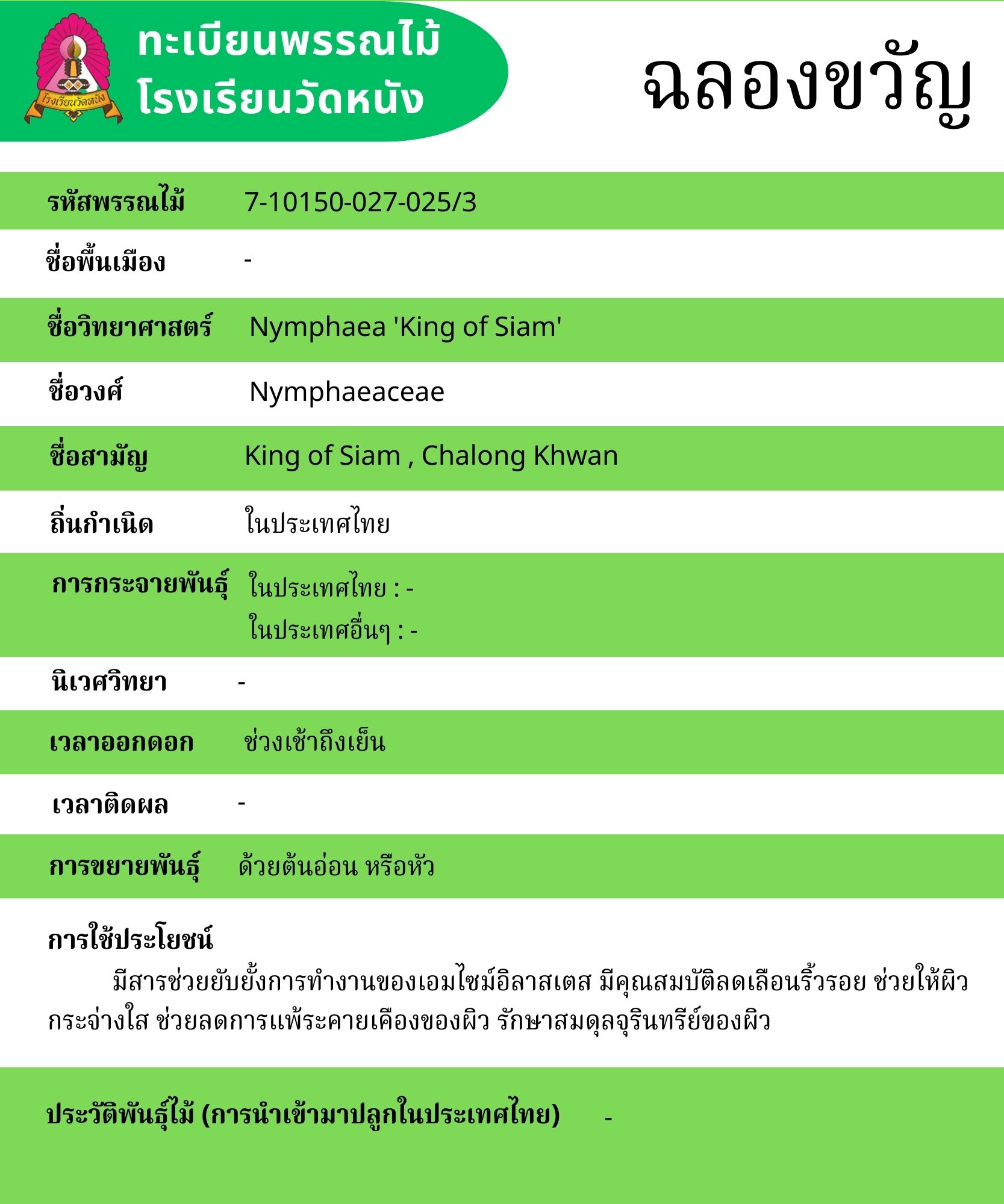 โรงเรียนวัดหนัง

ทะเบียนพรรณไม้
โรงเรียนวัดหนัง

ฉลองขวัญ

| | |
|---|---|
| รหัสพรรณไม้ | 7-10150-027-025/3 |
| ชื่อพื้นเมือง | - |
| ชื่อวิทยาศาสตร์ | Nymphaea 'King of Siam' |
| ชื่อวงศ์ | Nymphaeaceae |
| ชื่อสามัญ | King of Siam , Chalong Khwan |
| ถิ่นกำเนิด | ในประเทศไทย |
| การกระจายพันธุ์ | ในประเทศไทย : - ในประเทศอื่นๆ : - |
| นิเวศวิทยา | - |
| เวลาออกดอก | ช่วงเช้าถึงเย็น |
| เวลาติดผล | - |
| การขยายพันธุ์ | ด้วยต้นอ่อน หรือหัว |

การใช้ประโยชน์
มีสารช่วยยับยั้งการทำงานของเอมไซม์อิลาสเตส มีคุณสมบัติลดเลือนริ้วรอย ช่วยให้ผิวกระจ่างใส ช่วยลดการแพ้ระคายเคืองของผิว รักษาสมดุลจุรินทรีย์ของผิว

ประวัติพันธุ์ไม้ (การนำเข้ามาปลูกในประเทศไทย) -